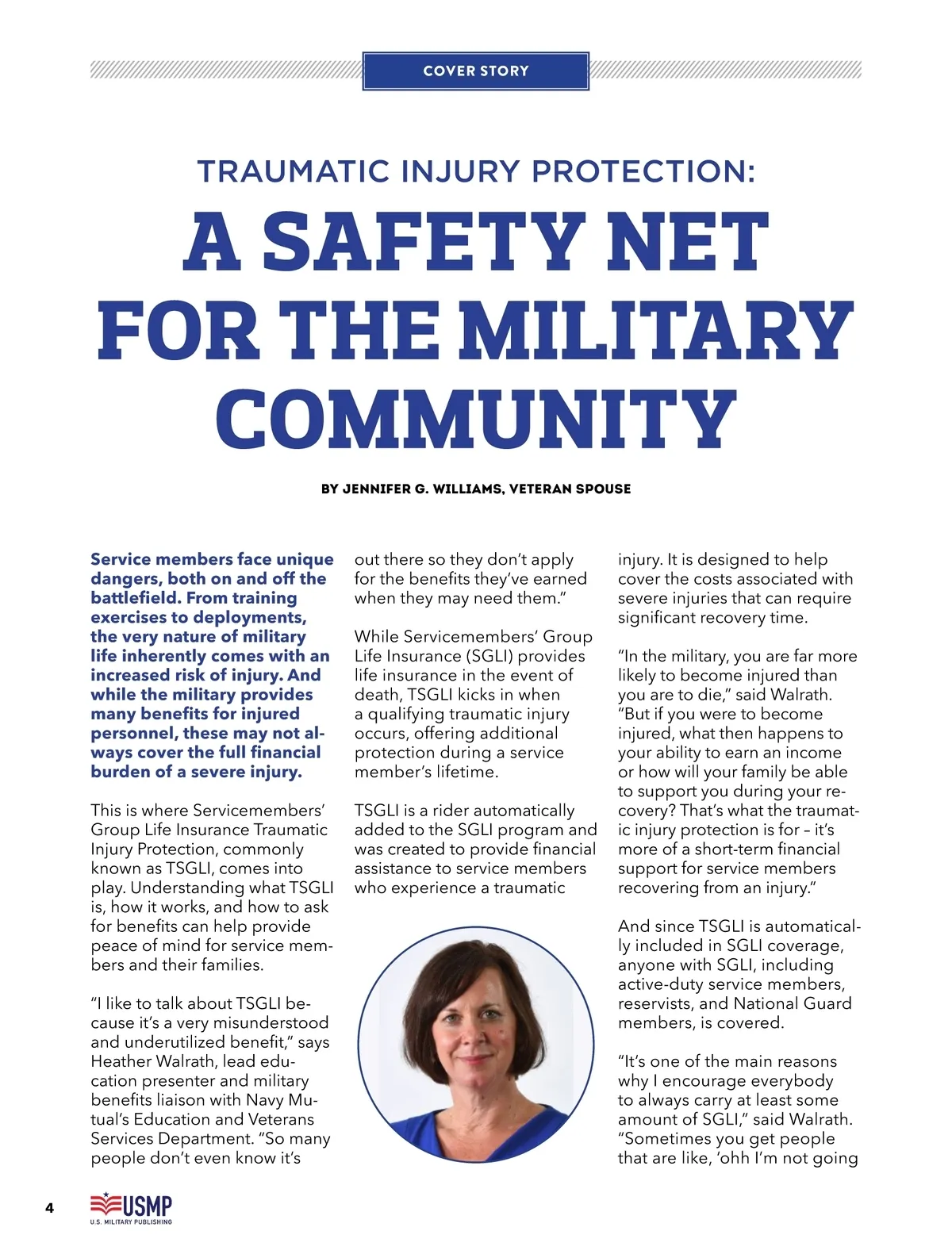 COVER STORY

TRAUMATIC INJURY PROTECTION:

A SAFETY NET FOR THE MILITARY COMMUNITY

BY JENNIFER G. WILLIAMS, VETERAN SPOUSE

Service members face unique dangers, both on and off the battlefield. From training exercises to deployments, the very nature of military life inherently comes with an increased risk of injury. And while the military provides many benefits for injured personnel, these may not always cover the full financial burden of a severe injury.

This is where Servicemembers' Group Life Insurance Traumatic Injury Protection, commonly known as TSGLI, comes into play. Understanding what TSGLI is, how it works, and how to ask for benefits can help provide peace of mind for service members and their families.

"I like to talk about TSGLI because it's a very misunderstood and underutilized benefit," says Heather Walrath, lead education presenter and military benefits liaison with Navy Mutual's Education and Veterans Services Department. "So many people don't even know it's out there so they don't apply for the benefits they've earned when they may need them."

While Servicemembers' Group Life Insurance (SGLI) provides life insurance in the event of death, TSGLI kicks in when a qualifying traumatic injury occurs, offering additional protection during a service member's lifetime.

TSGLI is a rider automatically added to the SGLI program and was created to provide financial assistance to service members who experience a traumatic injury. It is designed to help cover the costs associated with severe injuries that can require significant recovery time.

"In the military, you are far more likely to become injured than you are to die," said Walrath. "But if you were to become injured, what then happens to your ability to earn an income or how will your family be able to support you during your recovery? That's what the traumatic injury protection is for – it's more of a short-term financial support for service members recovering from an injury."

And since TSGLI is automatically included in SGLI coverage, anyone with SGLI, including active-duty service members, reservists, and National Guard members, is covered.

"It's one of the main reasons why I encourage everybody to always carry at least some amount of SGLI," said Walrath. "Sometimes you get people that are like, 'ohh I'm not going

4

USMP
U.S. MILITARY PUBLISHING